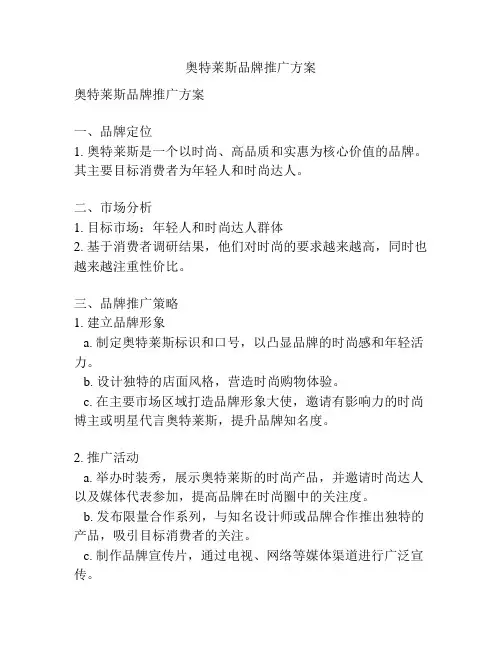 奥特莱斯品牌推广方案

奥特莱斯品牌推广方案

一、品牌定位
1. 奥特莱斯是一个以时尚、高品质和实惠为核心价值的品牌。其主要目标消费者为年轻人和时尚达人。

二、市场分析
1. 目标市场：年轻人和时尚达人群体
2. 基于消费者调研结果，他们对时尚的要求越来越高，同时也越来越注重性价比。

三、品牌推广策略
1. 建立品牌形象
a. 制定奥特莱斯标识和口号，以凸显品牌的时尚感和年轻活力。
b. 设计独特的店面风格，营造时尚购物体验。
c. 在主要市场区域打造品牌形象大使，邀请有影响力的时尚博主或明星代言奥特莱斯，提升品牌知名度。

2. 推广活动
a. 举办时装秀，展示奥特莱斯的时尚产品，并邀请时尚达人以及媒体代表参加，提高品牌在时尚圈中的关注度。
b. 发布限量合作系列，与知名设计师或品牌合作推出独特的产品，吸引目标消费者的关注。
c. 制作品牌宣传片，通过电视、网络等媒体渠道进行广泛宣传。